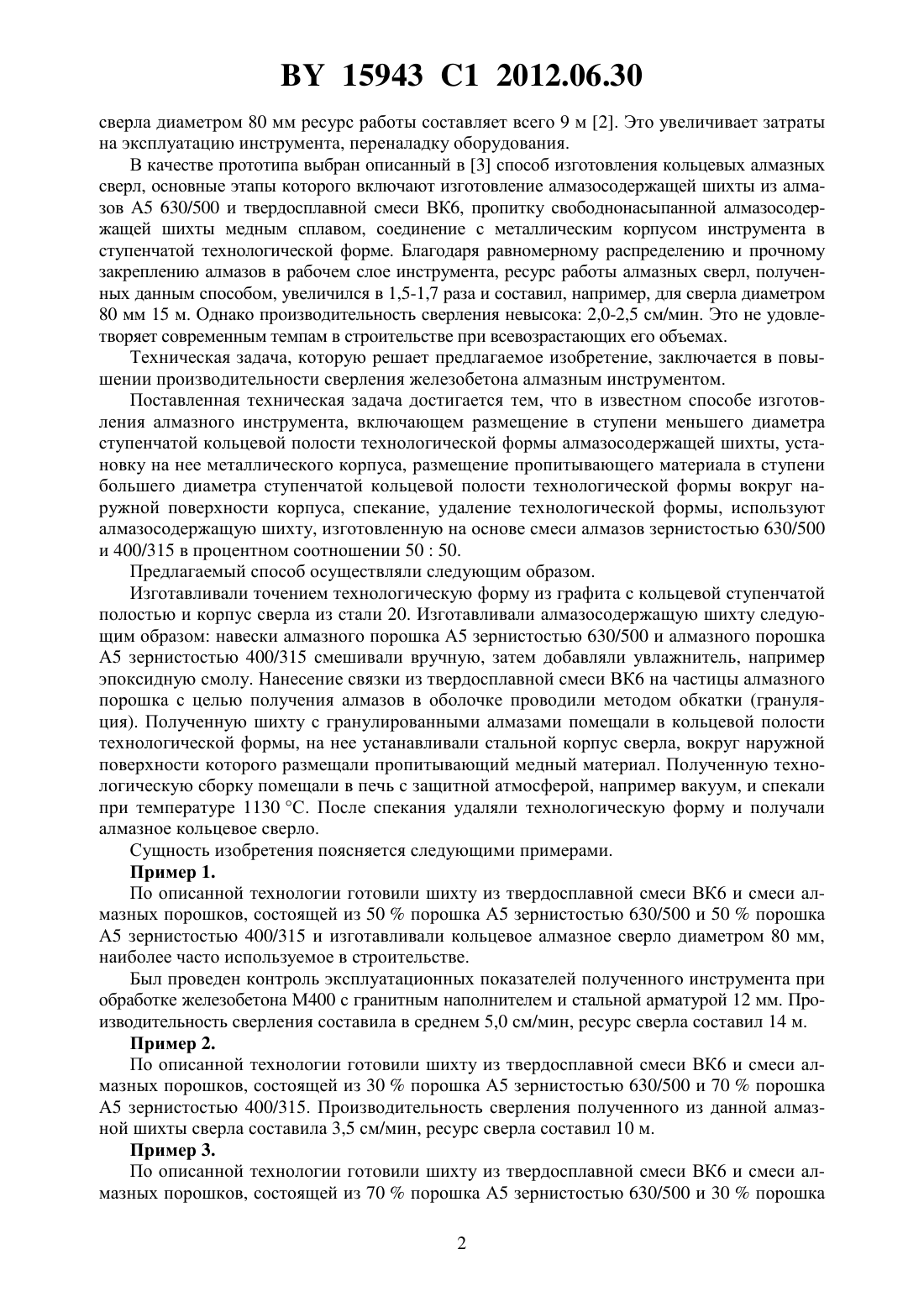 BY 15943 C1 2012.06.30

сверла диаметром 80 мм ресурс работы составляет всего 9 м [2]. Это увеличивает затраты на эксплуатацию инструмента, переналадку оборудования.

В качестве прототипа выбран описанный в [3] способ изготовления кольцевых алмазных сверл, основные этапы которого включают изготовление алмазосодержащей шихты из алмазов А5 630/500 и твердосплавной смеси ВК6, пропитку свободнонасыпанной алмазосодержащей шихты медным сплавом, соединение с металлическим корпусом инструмента в ступенчатой технологической форме. Благодаря равномерному распределению и прочному закреплению алмазов в рабочем слое инструмента, ресурс работы алмазных сверл, полученных данным способом, увеличился в 1,5-1,7 раза и составил, например, для сверла диаметром 80 мм 15 м. Однако производительность сверления невысока: 2,0-2,5 см/мин. Это не удовлетворяет современным темпам в строительстве при всевозрастающих его объемах.

Техническая задача, которую решает предлагаемое изобретение, заключается в повышении производительности сверления железобетона алмазным инструментом.

Поставленная техническая задача достигается тем, что в известном способе изготовления алмазного инструмента, включающем размещение в ступени меньшего диаметра ступенчатой кольцевой полости технологической формы алмазосодержащей шихты, установку на нее металлического корпуса, размещение пропитывающего материала в ступени большего диаметра ступенчатой кольцевой полости технологической формы вокруг наружной поверхности корпуса, спекание, удаление технологической формы, используют алмазосодержащую шихту, изготовленную на основе смеси алмазов зернистостью 630/500 и 400/315 в процентном соотношении 50 : 50.

Предлагаемый способ осуществляли следующим образом.

Изготавливали точением технологическую форму из графита с кольцевой ступенчатой полостью и корпус сверла из стали 20. Изготавливали алмазосодержащую шихту следующим образом: навески алмазного порошка А5 зернистостью 630/500 и алмазного порошка А5 зернистостью 400/315 смешивали вручную, затем добавляли увлажнитель, например эпоксидную смолу. Нанесение связки из твердосплавной смеси ВК6 на частицы алмазного порошка с целью получения алмазов в оболочке проводили методом обкатки (грануляция). Полученную шихту с гранулированными алмазами помещали в кольцевой полости технологической формы, на нее устанавливали стальной корпус сверла, вокруг наружной поверхности которого размещали пропитывающий медный материал. Полученную технологическую сборку помещали в печь с защитной атмосферой, например вакуум, и спекали при температуре 1130 °С. После спекания удаляли технологическую форму и получали алмазное кольцевое сверло.

Сущность изобретения поясняется следующими примерами.

Пример 1.

По описанной технологии готовили шихту из твердосплавной смеси ВК6 и смеси алмазных порошков, состоящей из 50 % порошка А5 зернистостью 630/500 и 50 % порошка А5 зернистостью 400/315 и изготавливали кольцевое алмазное сверло диаметром 80 мм, наиболее часто используемое в строительстве.

Был проведен контроль эксплуатационных показателей полученного инструмента при обработке железобетона М400 с гранитным наполнителем и стальной арматурой 12 мм. Производительность сверления составила в среднем 5,0 см/мин, ресурс сверла составил 14 м.

Пример 2.

По описанной технологии готовили шихту из твердосплавной смеси ВК6 и смеси алмазных порошков, состоящей из 30 % порошка А5 зернистостью 630/500 и 70 % порошка А5 зернистостью 400/315. Производительность сверления полученного из данной алмазной шихты сверла составила 3,5 см/мин, ресурс сверла составил 10 м.

Пример 3.

По описанной технологии готовили шихту из твердосплавной смеси ВК6 и смеси алмазных порошков, состоящей из 70 % порошка А5 зернистостью 630/500 и 30 % порошка

2